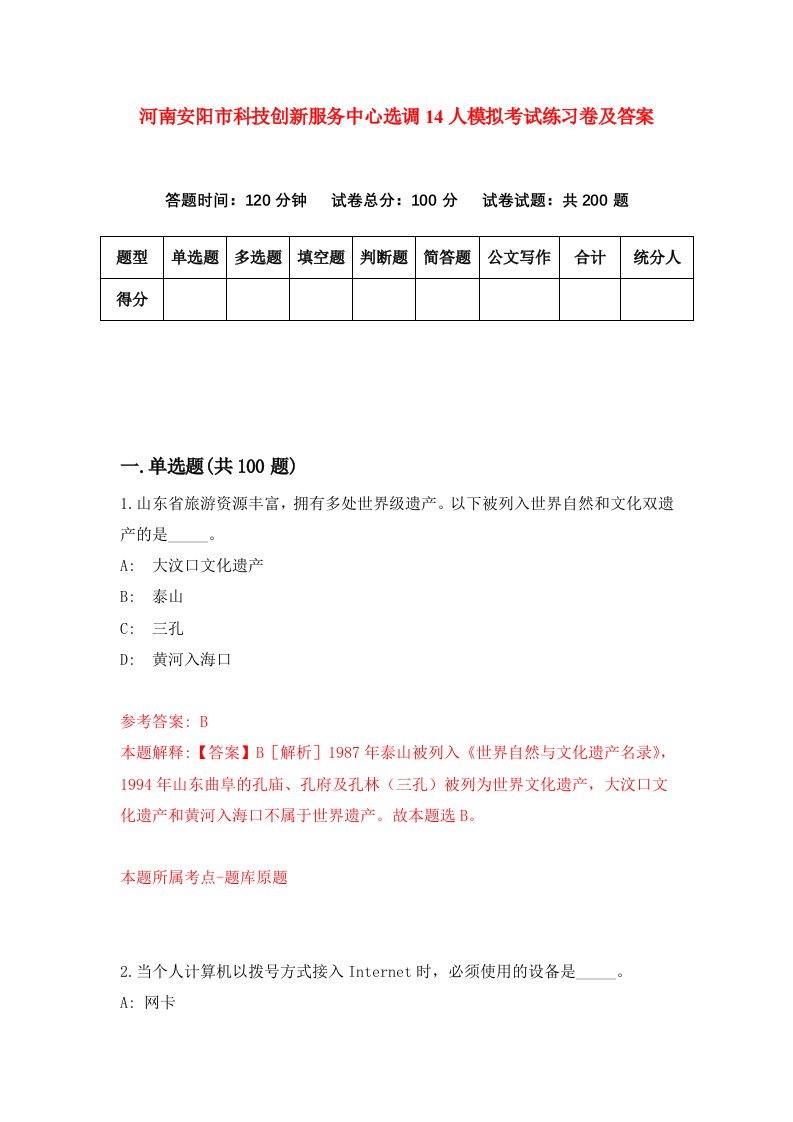 河南安阳市科技创新服务中心选调14人模拟考试练习卷及答案

答题时间：120分钟　试卷总分：100分　试卷试题：共200题

| 题型 | 单选题 | 多选题 | 填空题 | 判断题 | 简答题 | 公文写作 | 合计 | 统分人 |
|---|---|---|---|---|---|---|---|---|
| 得分 | | | | | | | | |

一.单选题(共100题)

1.山东省旅游资源丰富，拥有多处世界级遗产。以下被列入世界自然和文化双遗产的是_____。

A: 大汶口文化遗产

B: 泰山

C: 三孔

D: 黄河入海口

参考答案: B

本题解释:【答案】B［解析］1987年泰山被列入《世界自然与文化遗产名录》，1994年山东曲阜的孔庙、孔府及孔林（三孔）被列为世界文化遗产，大汶口文化遗产和黄河入海口不属于世界遗产。故本题选B。

本题所属考点-题库原题

2.当个人计算机以拨号方式接入Internet时，必须使用的设备是_____。

A: 网卡